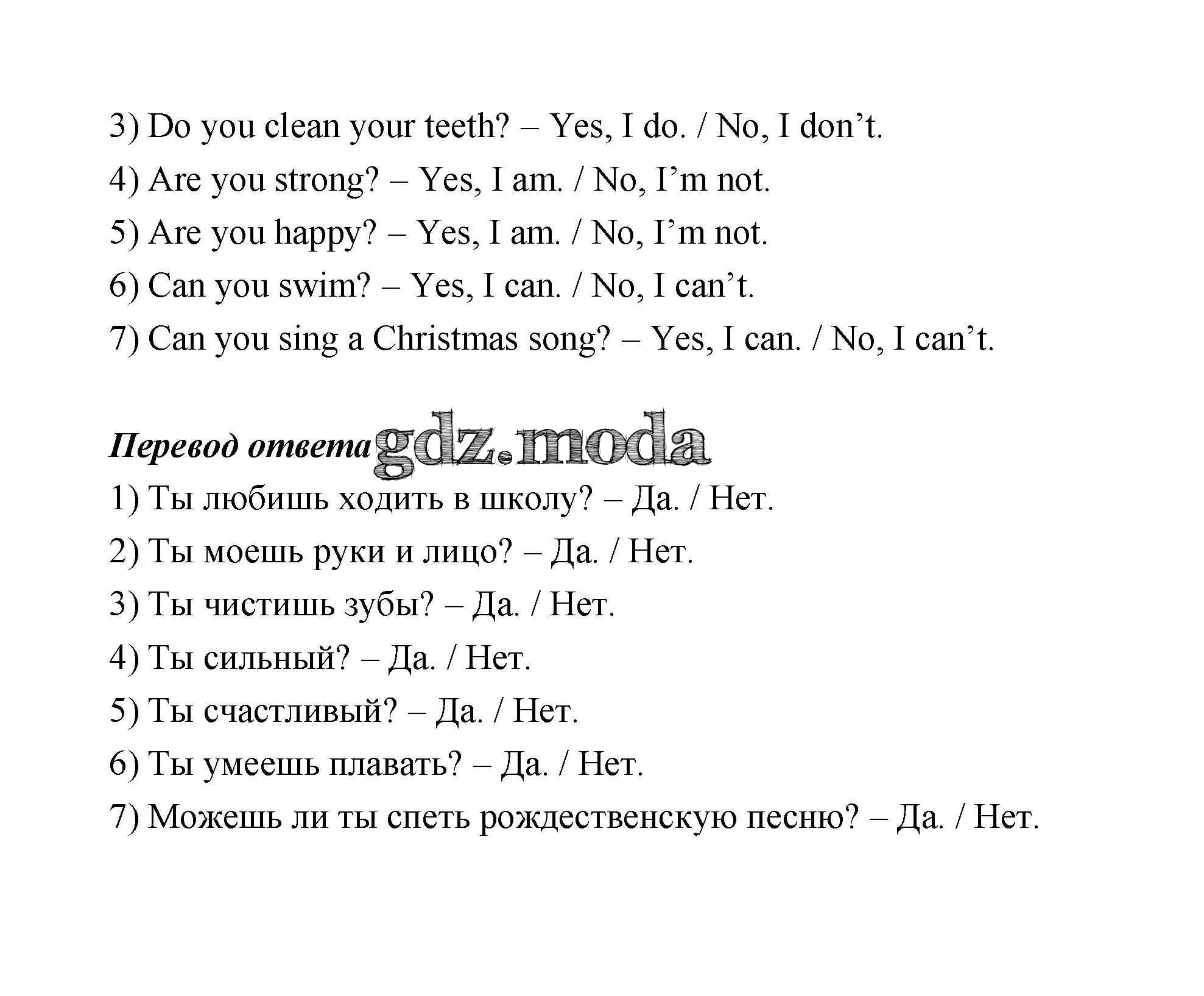 3) Do you clean your teeth? – Yes, I do. / No, I don’t.

4) Are you strong? – Yes, I am. / No, I’m not.

5) Are you happy? – Yes, I am. / No, I’m not.

6) Can you swim? – Yes, I can. / No, I can’t.

7) Can you sing a Christmas song? – Yes, I can. / No, I can’t.

Перевод ответа gdz.moda

1) Ты любишь ходить в школу? – Да. / Нет.

2) Ты моешь руки и лицо? – Да. / Нет.

3) Ты чистишь зубы? – Да. / Нет.

4) Ты сильный? – Да. / Нет.

5) Ты счастливый? – Да. / Нет.

6) Ты умеешь плавать? – Да. / Нет.

7) Можешь ли ты спеть рождественскую песню? – Да. / Нет.